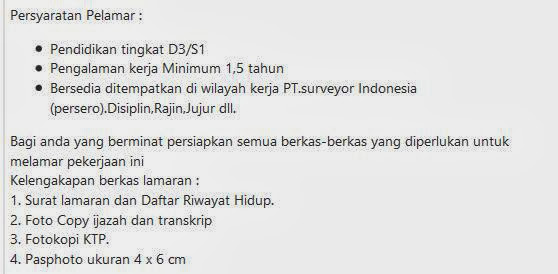 Persyaratan Pelamar :

- Pendidikan tingkat D3/S1
- Pengalaman kerja Minimum 1,5 tahun
- Bersedia ditempatkan di wilayah kerja PT.surveyor Indonesia (persero).Disiplin,Rajin,Jujur dll.

Bagi anda yang berminat persiapkan semua berkas-berkas yang diperlukan untuk melamar pekerjaan ini
Kelengakapan berkas lamaran :
1. Surat lamaran dan Daftar Riwayat Hidup.
2. Foto Copy ijazah dan transkrip
3. Fotokopi KTP.
4. Pasphoto ukuran 4 x 6 cm